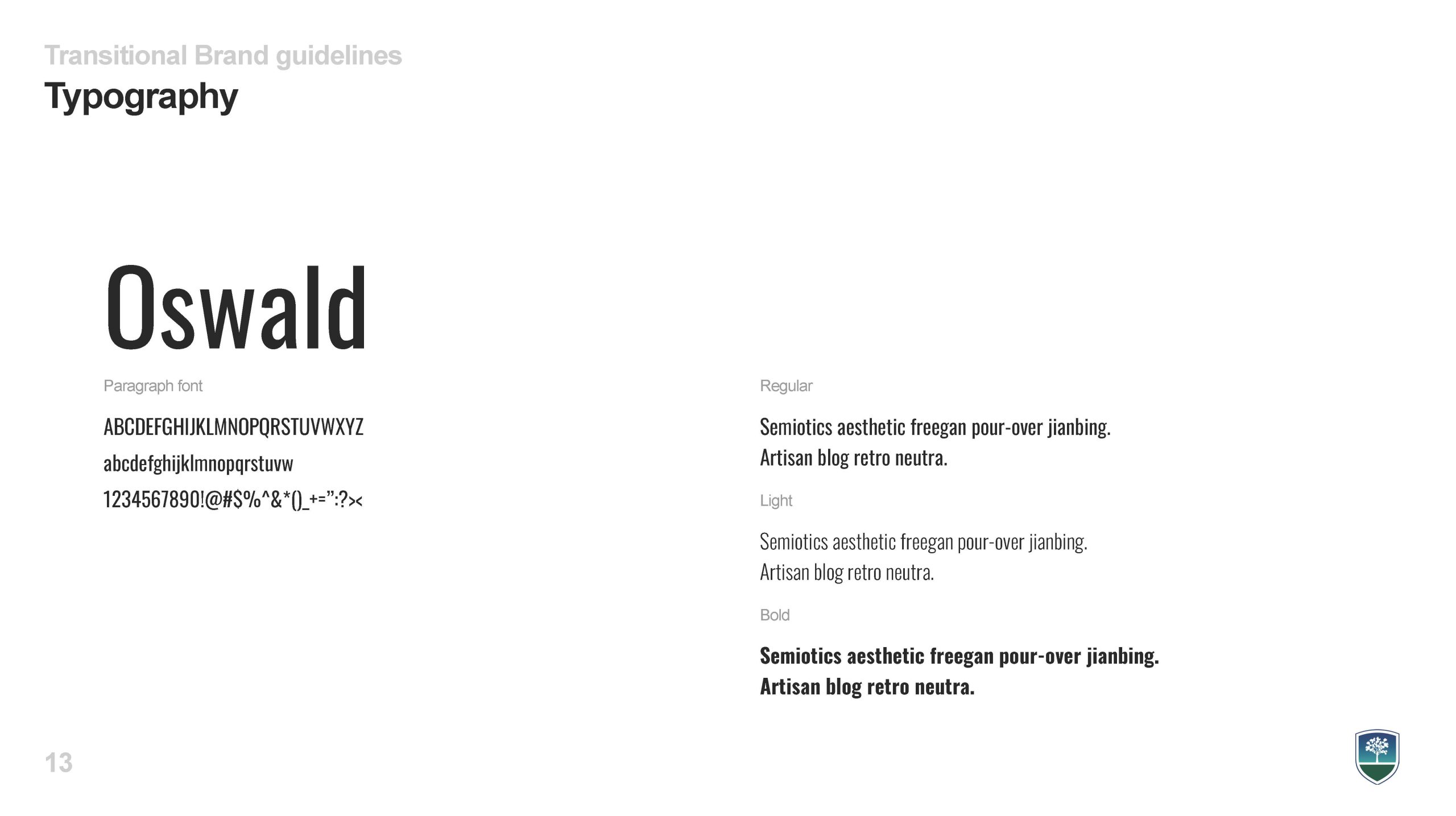 Transitional Brand guidelines
Typography

Oswald

Paragraph font

ABCDEFGHIJKLMNOPQRSTUVWXYZ
abcdefghijklmnopqrstuvw
1234567890!@#$%^&*()_+=":?><

Regular

Semiotics aesthetic freegan pour-over jianbing. Artisan blog retro neutra.

Light

Semiotics aesthetic freegan pour-over jianbing. Artisan blog retro neutra.

Bold

Semiotics aesthetic freegan pour-over jianbing. Artisan blog retro neutra.

13